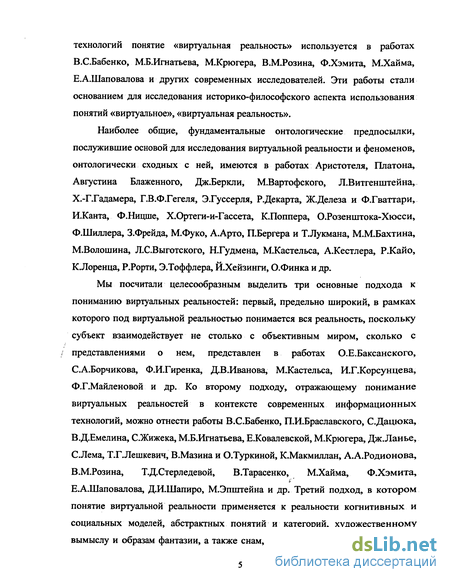 технологий понятие «виртуальная реальность» используется в работах В.С.Бабенко, М.Б.Игнатьева, М.Крюгера, В.М.Розина, Ф.Хэмита, М.Хайма, Е.А.Шаповалова и других современных исследователей. Эти работы стали основанием для исследования историко-философского аспекта использования понятий «виртуальное», «виртуальная реальность».

Наиболее общие, фундаментальные онтологические предпосылки, послужившие основой для исследования виртуальной реальности и феноменов, онтологически сходных с ней, имеются в работах Аристотеля, Платона, Августина Блаженного, Дж.Беркли, М.Вартофского, Л.Витгенштейна, Х.-Г.Гадамера, Г.В.Ф.Гегеля, Э.Гуссерля, Р.Декарта, Ж.Делеза и Ф.Гваттари, И.Канта, Ф.Ницше, Х.Ортеги-и-Гассета, К.Поппера, О.Розенштока-Хюсси, Ф.Шиллера, З.Фрейда, М.Фуко, А.Арто, П.Бергера и Т.Лукмана, М.М.Бахтина, М.Волошина, Л.С.Выготского, Н.Гудмена, М.Кастельса, А.Кестлера, Р.Кайо, К.Лоренца, Р.Рорти, Э.Тоффлера, Й.Хейзинги, О.Финка и др.

Мы посчитали целесообразным выделить три основные подхода к пониманию виртуальных реальностей: первый, предельно широкий, в рамках которого под виртуальной реальностью понимается вся реальность, поскольку субъект взаимодействует не столько с объективным миром, сколько с представлениями о нем, представлен в работах О.Е.Баксанского, С.А.Борчикова, Ф.И.Гиренка, Д.В.Иванова, М.Кастельса, И.Г.Корсунцева, Ф.Г.Майленовой и др. Ко второму подходу, отражающему понимание виртуальных реальностей в контексте современных информационных технологий, можно отнести работы В.С.Бабенко, П.И.Браславского, С.Дацюка, В.Д.Емелина, С.Жижека, М.Б.Игнатьева, Е.Ковалевской, М.Крюгера, Дж.Ланье, С.Лема, Т.Г.Лешкевич, В.Мазина и О.Туркиной, К.Макмиллан, А.А.Родионова, В.М.Розина, Т.Д.Стерледевой, В.Тарасенко, М.Хайма, Ф.Хэмита, Е.А.Шаповалова, Д.И.Шапиро, М.Эпштейна и др. Третий подход, в котором понятие виртуальной реальности применяется к реальности когнитивных и социальных моделей, абстрактных понятий и категорий, художественному вымыслу и образам фантазии, а также снам,

5

dsLib.net библиотека диссертаций